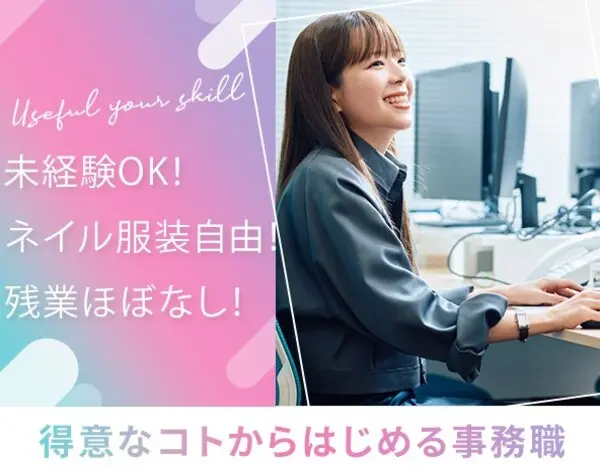 Useful your skill

未経験OK!
ネイル服装自由!
残業ほぼなし!

得意なコトからはじめる事務職